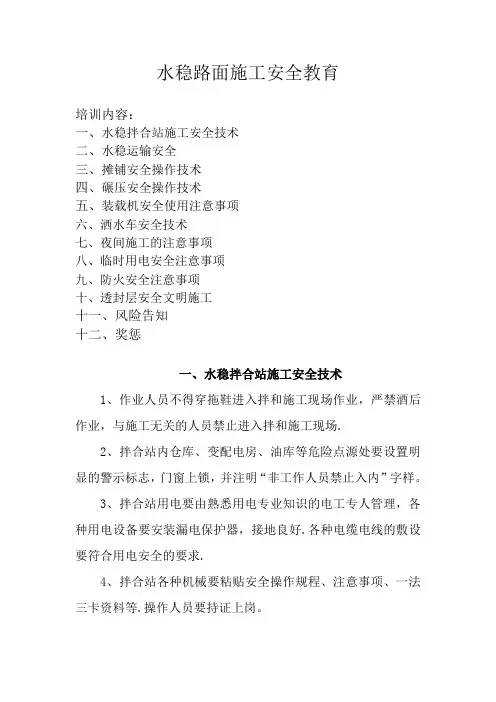 水稳路面施工安全教育

培训内容：
一、水稳拌合站施工安全技术
二、水稳运输安全
三、摊铺安全操作技术
四、碾压安全操作技术
五、装载机安全使用注意事项
六、洒水车安全技术
七、夜间施工的注意事项
八、临时用电安全注意事项
九、防火安全注意事项
十、透封层安全文明施工
十一、风险告知
十二、奖惩

一、水稳拌合站施工安全技术

1、作业人员不得穿拖鞋进入拌和施工现场作业，严禁酒后作业，与施工无关的人员禁止进入拌和施工现场.

2、拌合站内仓库、变配电房、油库等危险点源处要设置明显的警示标志，门窗上锁，并注明“非工作人员禁止入内”字样。

3、拌合站用电要由熟悉用电专业知识的电工专人管理，各种用电设备要安装漏电保护器，接地良好.各种电缆电线的敷设要符合用电安全的要求.

4、拌合站各种机械要粘贴安全操作规程、注意事项、一法三卡资料等.操作人员要持证上岗。